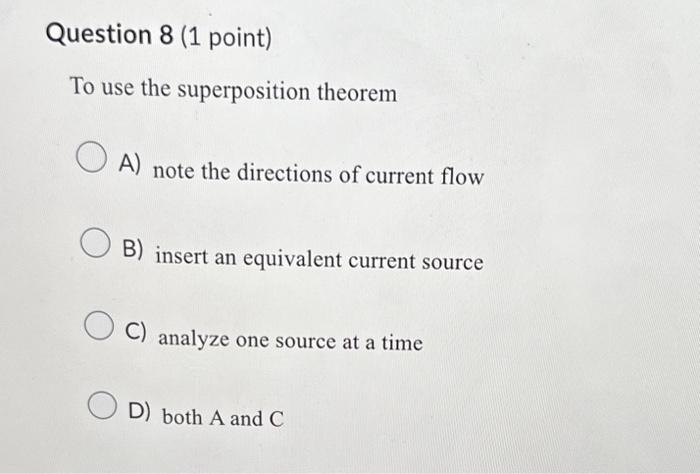 Question 8 (1 point)

To use the superposition theorem

A) note the directions of current flow

B) insert an equivalent current source

C) analyze one source at a time

D) both A and C